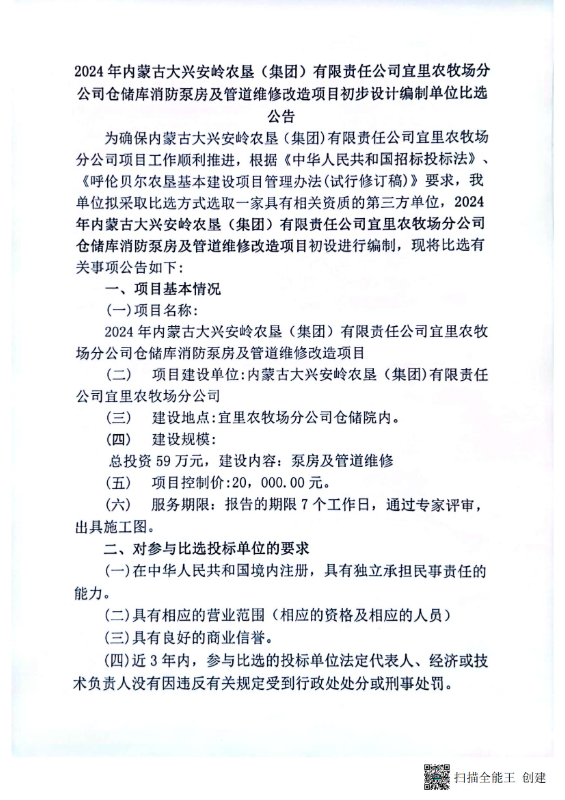 2024年内蒙古大兴安岭农垦（集团）有限责任公司宜里农牧场分公司仓储库消防泵房及管道维修改造项目初步设计编制单位比选公告

为确保内蒙古大兴安岭农垦（集团）有限责任公司宜里农牧场分公司项目工作顺利推进，根据《中华人民共和国招标投标法》、《呼伦贝尔农垦基本建设项目管理办法(试行修订稿)》要求，我单位拟采取比选方式选取一家具有相关资质的第三方单位，2024年内蒙古大兴安岭农垦（集团）有限责任公司宜里农牧场分公司仓储库消防泵房及管道维修改造项目初设进行编制，现将比选有关事项公告如下：

一、项目基本情况

(一)项目名称：

2024年内蒙古大兴安岭农垦（集团）有限责任公司宜里农牧场分公司仓储库消防泵房及管道维修改造项目

（二） 项目建设单位:内蒙古大兴安岭农垦（集团）有限责任公司宜里农牧场分公司

（三） 建设地点：宜里农牧场分公司仓储院内。

（四） 建设规模：

总投资59万元，建设内容：泵房及管道维修

（五） 项目控制价：20，000.00元。

（六） 服务期限：报告的期限7个工作日，通过专家评审，出具施工图。

二、对参与比选投标单位的要求

(一)在中华人民共和国境内注册，具有独立承担民事责任的能力。

(二)具有相应的营业范围（相应的资格及相应的人员）

(三)具有良好的商业信誉。

(四)近3年内，参与比选的投标单位法定代表人、经济或技术负责人没有因违反有关规定受到行政处处分或刑事处罚。

扫描全能王 创建